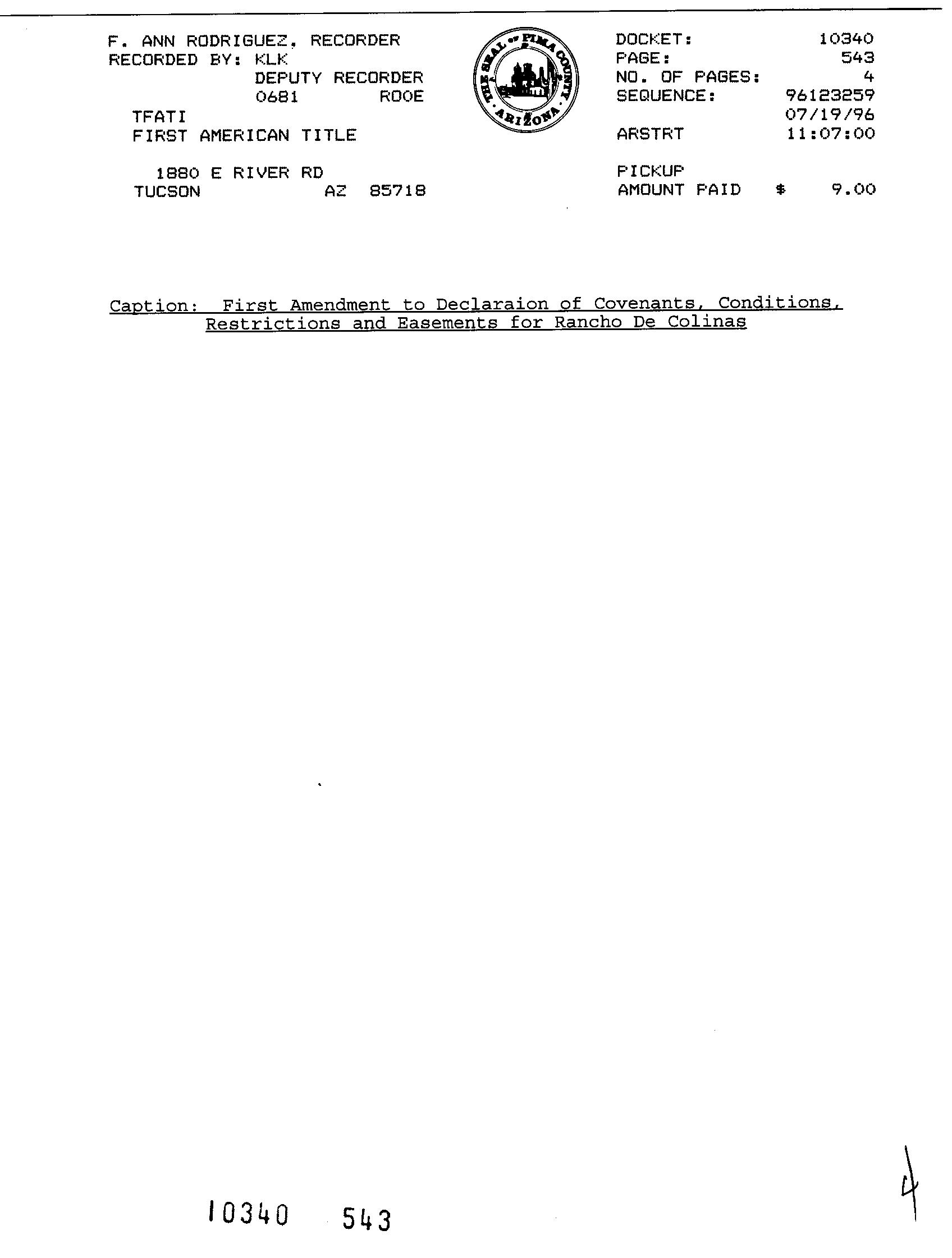 F. ANN RODRIGUEZ, RECORDER
RECORDED BY: KLK
DEPUTY RECORDER
0681 ROOE
TFATI
FIRST AMERICAN TITLE

1880 E RIVER RD
TUCSON AZ 85718

THE SEAL OF PIMA COUNTY ARIZONA

DOCKET: 10340
PAGE: 543
NO. OF PAGES: 4
SEQUENCE: 96123259
07/19/96
ARSTRT 11:07:00

PICKUP
AMOUNT PAID $ 9.00

Caption: First Amendment to Declaraion of Covenants, Conditions, Restrictions and Easements for Rancho De Colinas

10340 543

4